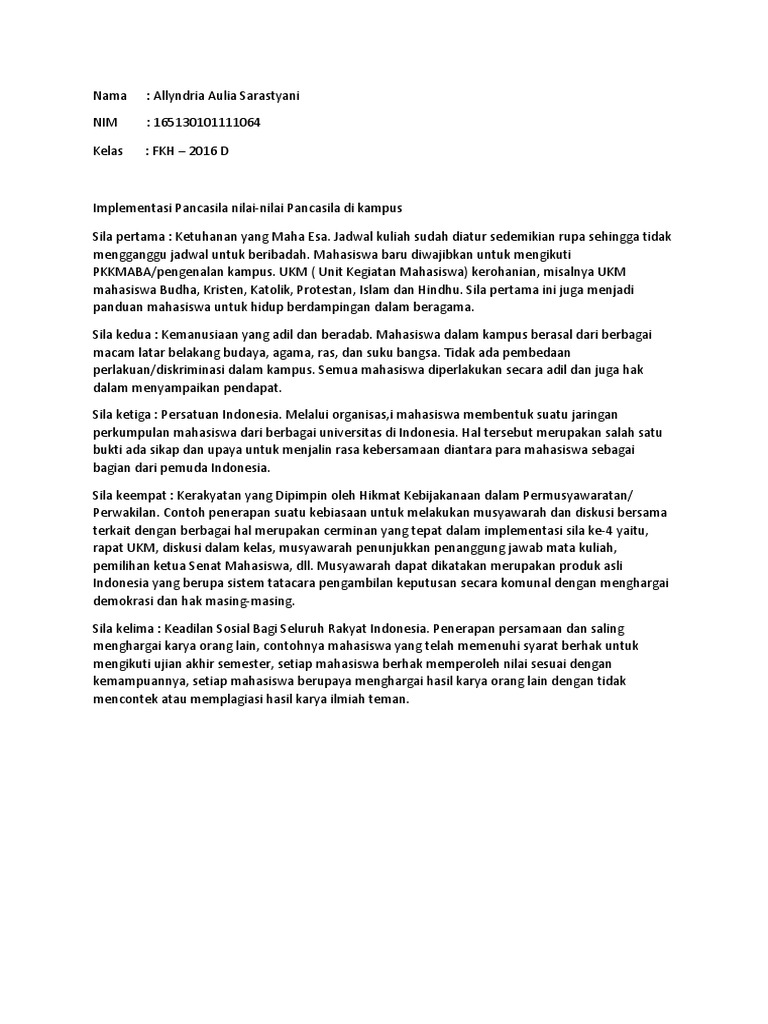 Nama : Allyndria Aulia Sarastyani

NIM : 165130101111064

Kelas : FKH – 2016 D

Implementasi Pancasila nilai-nilai Pancasila di kampus

Sila pertama : Ketuhanan yang Maha Esa. Jadwal kuliah sudah diatur sedemikian rupa sehingga tidak mengganggu jadwal untuk beribadah. Mahasiswa baru diwajibkan untuk mengikuti PKKMABA/pengenalan kampus. UKM ( Unit Kegiatan Mahasiswa) kerohanian, misalnya UKM mahasiswa Budha, Kristen, Katolik, Protestan, Islam dan Hindhu. Sila pertama ini juga menjadi panduan mahasiswa untuk hidup berdampingan dalam beragama.

Sila kedua : Kemanusiaan yang adil dan beradab. Mahasiswa dalam kampus berasal dari berbagai macam latar belakang budaya, agama, ras, dan suku bangsa. Tidak ada pembedaan perlakuan/diskriminasi dalam kampus. Semua mahasiswa diperlakukan secara adil dan juga hak dalam menyampaikan pendapat.

Sila ketiga : Persatuan Indonesia. Melalui organisas,i mahasiswa membentuk suatu jaringan perkumpulan mahasiswa dari berbagai universitas di Indonesia. Hal tersebut merupakan salah satu bukti ada sikap dan upaya untuk menjalin rasa kebersamaan diantara para mahasiswa sebagai bagian dari pemuda Indonesia.

Sila keempat : Kerakyatan yang Dipimpin oleh Hikmat Kebijakanaan dalam Permusyawaratan/ Perwakilan. Contoh penerapan suatu kebiasaan untuk melakukan musyawarah dan diskusi bersama terkait dengan berbagai hal merupakan cerminan yang tepat dalam implementasi sila ke-4 yaitu, rapat UKM, diskusi dalam kelas, musyawarah penunjukkan penanggung jawab mata kuliah, pemilihan ketua Senat Mahasiswa, dll. Musyawarah dapat dikatakan merupakan produk asli Indonesia yang berupa sistem tatacara pengambilan keputusan secara komunal dengan menghargai demokrasi dan hak masing-masing.

Sila kelima : Keadilan Sosial Bagi Seluruh Rakyat Indonesia. Penerapan persamaan dan saling menghargai karya orang lain, contohnya mahasiswa yang telah memenuhi syarat berhak untuk mengikuti ujian akhir semester, setiap mahasiswa berhak memperoleh nilai sesuai dengan kemampuannya, setiap mahasiswa berupaya menghargai hasil karya orang lain dengan tidak mencontek atau memplagiasi hasil karya ilmiah teman.